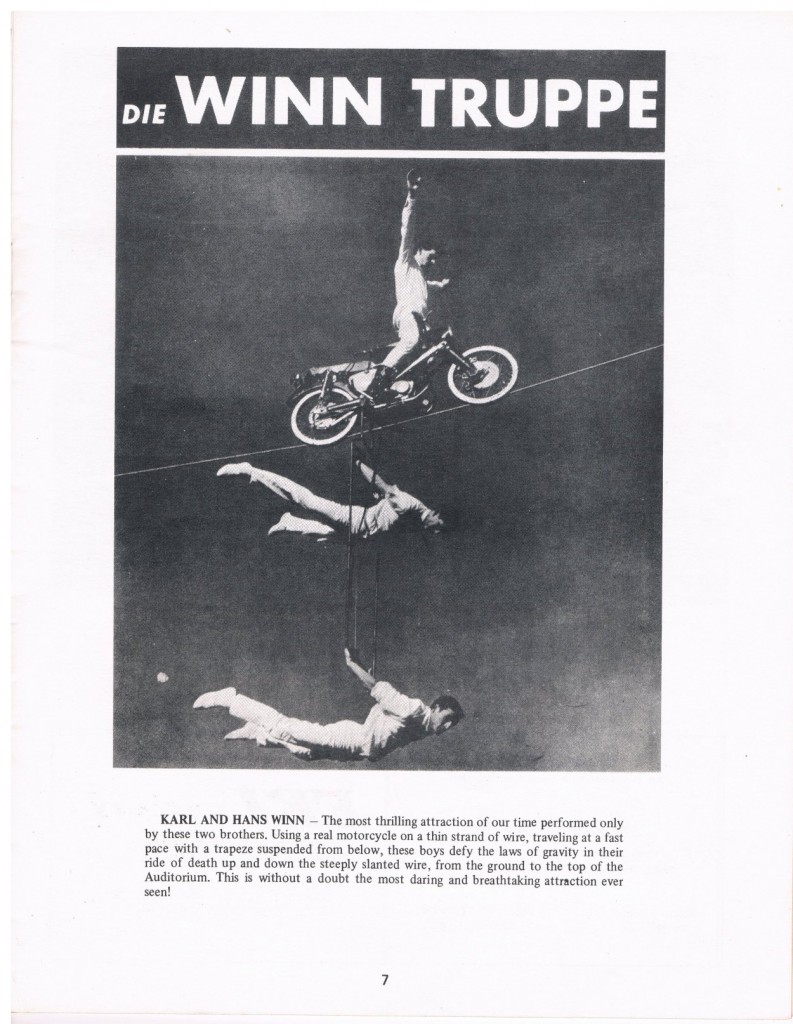 DIE WINN TRUPPE

KARL AND HANS WINN – The most thrilling attraction of our time performed only by these two brothers. Using a real motorcycle on a thin strand of wire, traveling at a fast pace with a trapeze suspended from below, these boys defy the laws of gravity in their ride of death up and down the steeply slanted wire, from the ground to the top of the Auditorium. This is without a doubt the most daring and breathtaking attraction ever seen!

7